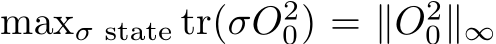 $\max_{\sigma \text{ state}} \mathrm{tr}(\sigma O_0^2) = \|O_0^2\|_\infty$